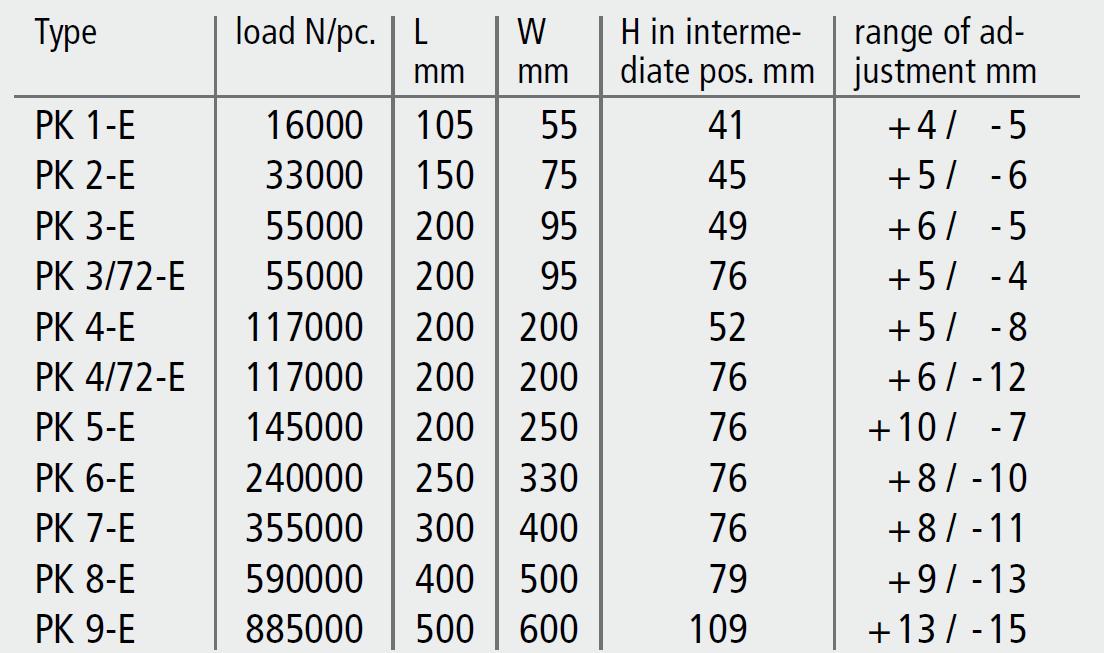 | Type | load N/pc. | L mm | W mm | H in intermediate pos. mm | range of adjustment mm |
|---|---|---|---|---|---|
| PK 1-E | 16000 | 105 | 55 | 41 | +4 / -5 |
| PK 2-E | 33000 | 150 | 75 | 45 | +5 / -6 |
| PK 3-E | 55000 | 200 | 95 | 49 | +6 / -5 |
| PK 3/72-E | 55000 | 200 | 95 | 76 | +5 / -4 |
| PK 4-E | 117000 | 200 | 200 | 52 | +5 / -8 |
| PK 4/72-E | 117000 | 200 | 200 | 76 | +6 / -12 |
| PK 5-E | 145000 | 200 | 250 | 76 | +10 / -7 |
| PK 6-E | 240000 | 250 | 330 | 76 | +8 / -10 |
| PK 7-E | 355000 | 300 | 400 | 76 | +8 / -11 |
| PK 8-E | 590000 | 400 | 500 | 79 | +9 / -13 |
| PK 9-E | 885000 | 500 | 600 | 109 | +13 / -15 |